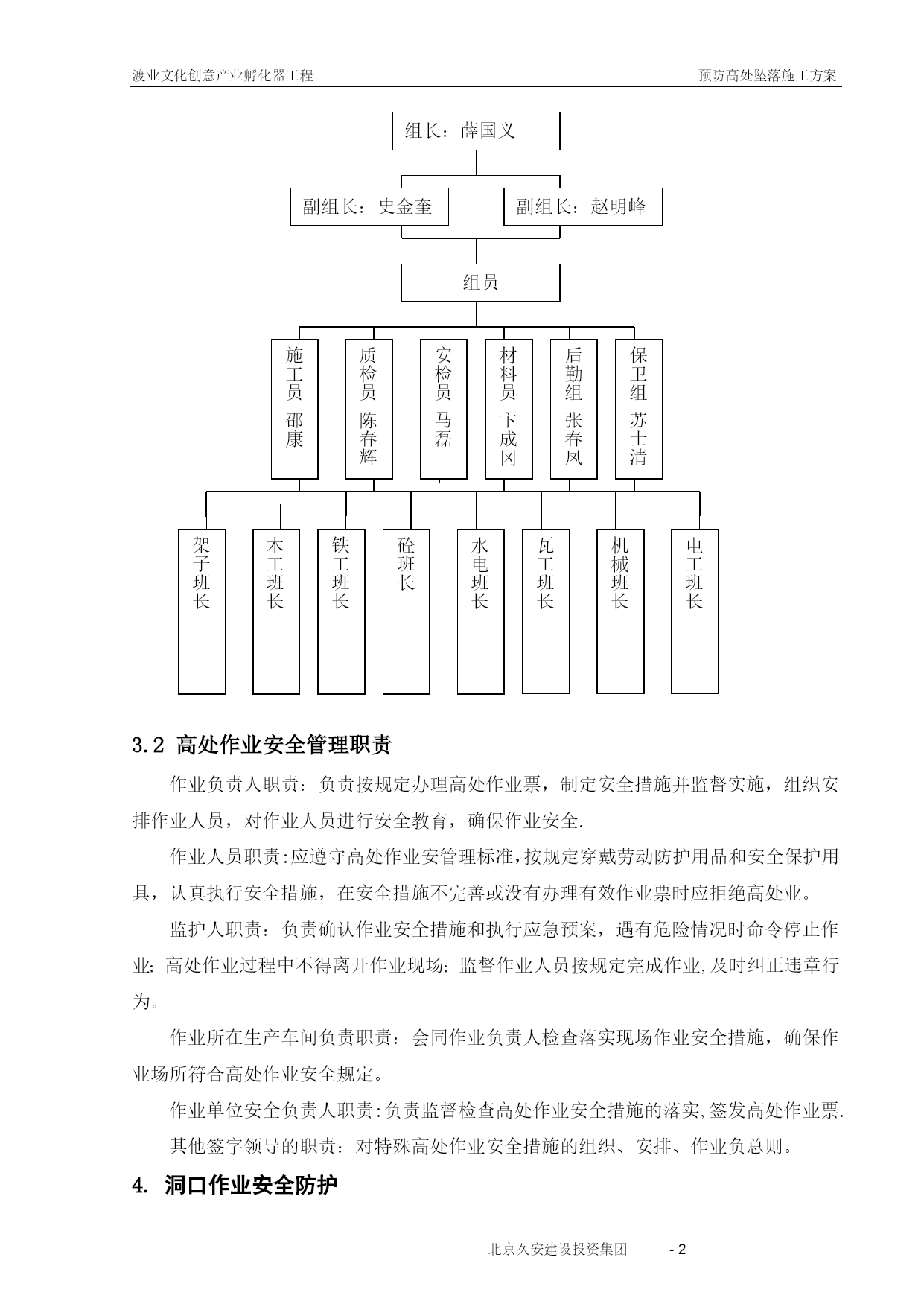 渡业文化创意产业孵化器工程

预防高处坠落施工方案

组长：薛国义

副组长：史金奎

副组长：赵明峰

组员

施工员 邵康

质检员 陈春辉

安检员 马磊

材料员 卞成冈

后勤组 张春凤

保卫组 苏士清

架子班长

木工班长

铁工班长

砼班长

水电班长

瓦工班长

机械班长

电工班长

3.2 高处作业安全管理职责

作业负责人职责：负责按规定办理高处作业票，制定安全措施并监督实施，组织安排作业人员，对作业人员进行安全教育，确保作业安全.

作业人员职责:应遵守高处作业安管理标准,按规定穿戴劳动防护用品和安全保护用具，认真执行安全措施，在安全措施不完善或没有办理有效作业票时应拒绝高处业。

监护人职责：负责确认作业安全措施和执行应急预案，遇有危险情况时命令停止作业; 高处作业过程中不得离开作业现场; 监督作业人员按规定完成作业,及时纠正违章行为。

作业所在生产车间负责职责：会同作业负责人检查落实现场作业安全措施，确保作业场所符合高处作业安全规定。

作业单位安全负责人职责:负责监督检查高处作业安全措施的落实,签发高处作业票.

其他签字领导的职责：对特殊高处作业安全措施的组织、安排、作业负总则。

4. 洞口作业安全防护

北京久安建设投资集团 - 2